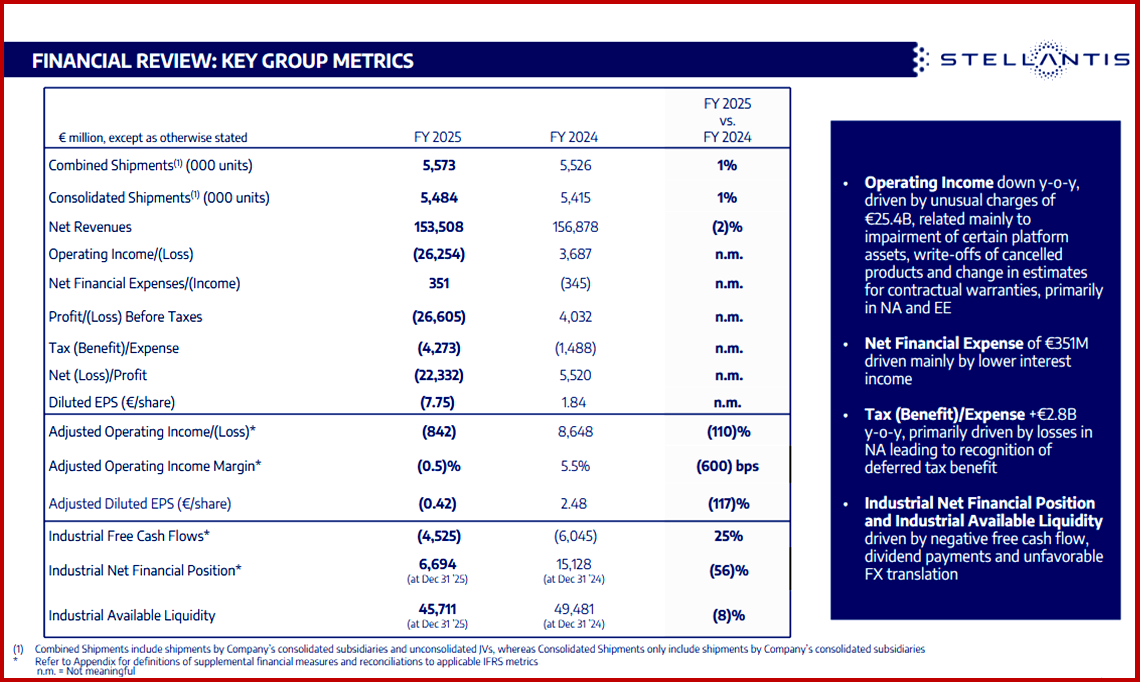 FINANCIAL REVIEW: KEY GROUP METRICS

STELLANTIS

| € million, except as otherwise stated | FY 2025 | FY 2024 | FY 2025 vs. FY 2024 |
|---|---|---|---|
| Combined Shipments$^{(1)}$ (000 units) | 5,573 | 5,526 | 1% |
| Consolidated Shipments$^{(1)}$ (000 units) | 5,484 | 5,415 | 1% |
| Net Revenues | 153,508 | 156,878 | (2)% |
| Operating Income/(Loss) | (26,254) | 3,687 | n.m. |
| Net Financial Expenses/(Income) | 351 | (345) | n.m. |
| Profit/(Loss) Before Taxes | (26,605) | 4,032 | n.m. |
| Tax (Benefit)/Expense | (4,273) | (1,488) | n.m. |
| Net (Loss)/Profit | (22,332) | 5,520 | n.m. |
| Diluted EPS (€/share) | (7.75) | 1.84 | n.m. |
| Adjusted Operating Income/(Loss)* | (842) | 8,648 | (110)% |
| Adjusted Operating Income Margin* | (0.5)% | 5.5% | (600) bps |
| Adjusted Diluted EPS (€/share) | (0.42) | 2.48 | (117)% |
| Industrial Free Cash Flows* | (4,525) | (6,045) | 25% |
| Industrial Net Financial Position* | 6,694 (at Dec 31 '25) | 15,128 (at Dec 31 '24) | (56)% |
| Industrial Available Liquidity | 45,711 (at Dec 31 '25) | 49,481 (at Dec 31 '24) | (8)% |

• Operating Income down y-o-y, driven by unusual charges of €25.4B, related mainly to impairment of certain platform assets, write-offs of cancelled products and change in estimates for contractual warranties, primarily in NA and EE

• Net Financial Expense of €351M driven mainly by lower interest income

• Tax (Benefit)/Expense +€2.8B y-o-y, primarily driven by losses in NA leading to recognition of deferred tax benefit

• Industrial Net Financial Position and Industrial Available Liquidity driven by negative free cash flow, dividend payments and unfavorable FX translation

(1) Combined Shipments include shipments by Company's consolidated subsidiaries and unconsolidated JVs, whereas Consolidated Shipments only include shipments by Company's consolidated subsidiaries
* Refer to Appendix for definitions of supplemental financial measures and reconciliations to applicable IFRS metrics
n.m. = Not meaningful